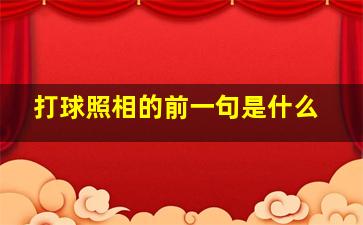 打球照相的前一句是什么